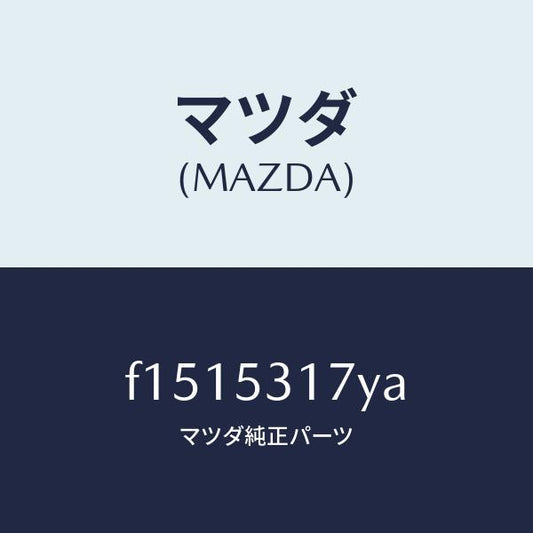 マツダ
(MAZDA)

f1515317ya
マツダ純正パーツ